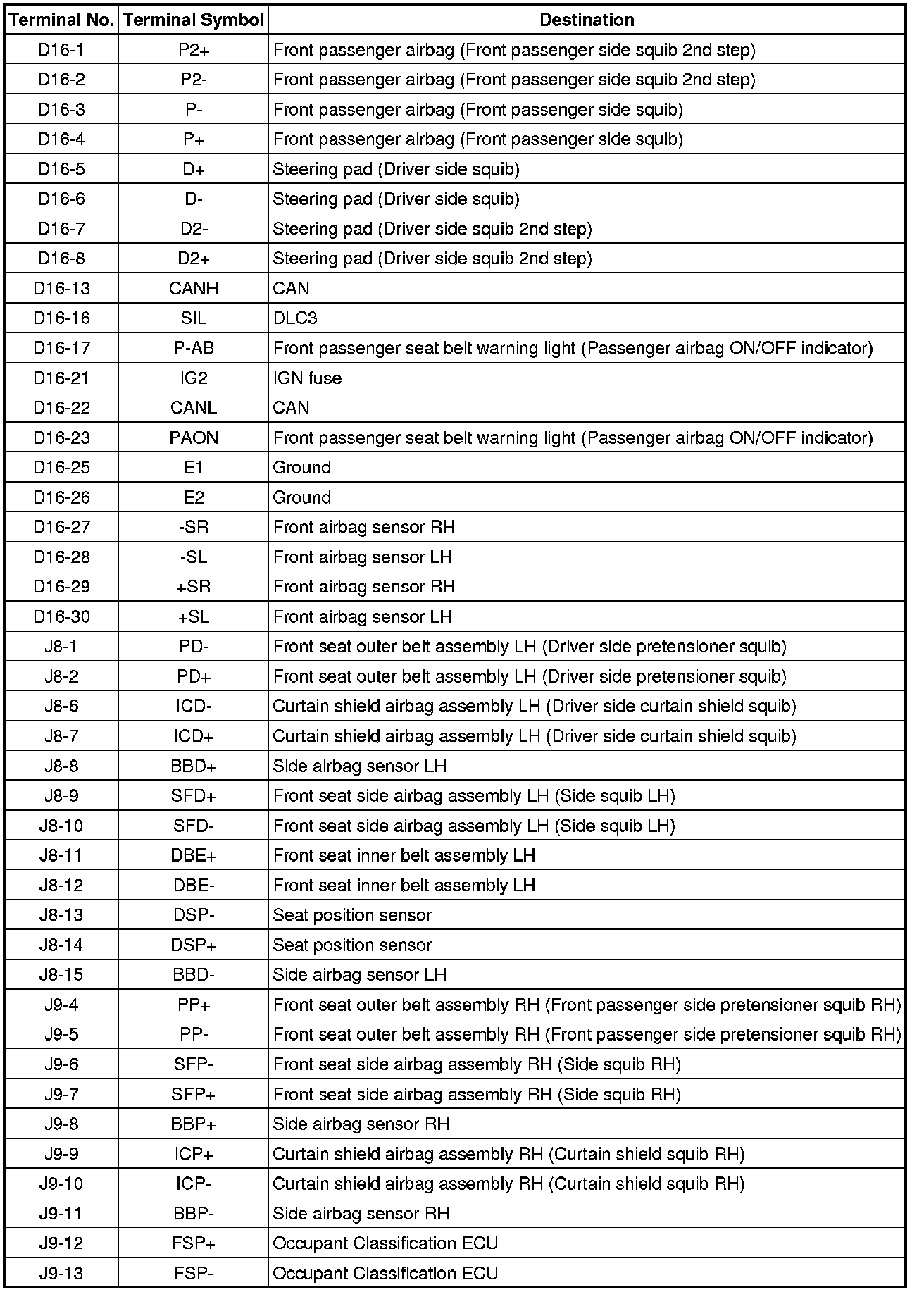 | Terminal No. | Terminal Symbol | Destination |
|---|---|---|
| D16-1 | P2+ | Front passenger airbag (Front passenger side squib 2nd step) |
| D16-2 | P2- | Front passenger airbag (Front passenger side squib 2nd step) |
| D16-3 | P- | Front passenger airbag (Front passenger side squib) |
| D16-4 | P+ | Front passenger airbag (Front passenger side squib) |
| D16-5 | D+ | Steering pad (Driver side squib) |
| D16-6 | D- | Steering pad (Driver side squib) |
| D16-7 | D2- | Steering pad (Driver side squib 2nd step) |
| D16-8 | D2+ | Steering pad (Driver side squib 2nd step) |
| D16-13 | CANH | CAN |
| D16-16 | SIL | DLC3 |
| D16-17 | P-AB | Front passenger seat belt warning light (Passenger airbag ON/OFF indicator) |
| D16-21 | IG2 | IGN fuse |
| D16-22 | CANL | CAN |
| D16-23 | PAON | Front passenger seat belt warning light (Passenger airbag ON/OFF indicator) |
| D16-25 | E1 | Ground |
| D16-26 | E2 | Ground |
| D16-27 | -SR | Front airbag sensor RH |
| D16-28 | -SL | Front airbag sensor LH |
| D16-29 | +SR | Front airbag sensor RH |
| D16-30 | +SL | Front airbag sensor LH |
| J8-1 | PD- | Front seat outer belt assembly LH (Driver side pretensioner squib) |
| J8-2 | PD+ | Front seat outer belt assembly LH (Driver side pretensioner squib) |
| J8-6 | ICD- | Curtain shield airbag assembly LH (Driver side curtain shield squib) |
| J8-7 | ICD+ | Curtain shield airbag assembly LH (Driver side curtain shield squib) |
| J8-8 | BBD+ | Side airbag sensor LH |
| J8-9 | SFD+ | Front seat side airbag assembly LH (Side squib LH) |
| J8-10 | SFD- | Front seat side airbag assembly LH (Side squib LH) |
| J8-11 | DBE+ | Front seat inner belt assembly LH |
| J8-12 | DBE- | Front seat inner belt assembly LH |
| J8-13 | DSP- | Seat position sensor |
| J8-14 | DSP+ | Seat position sensor |
| J8-15 | BBD- | Side airbag sensor LH |
| J9-4 | PP+ | Front seat outer belt assembly RH (Front passenger side pretensioner squib RH) |
| J9-5 | PP- | Front seat outer belt assembly RH (Front passenger side pretensioner squib RH) |
| J9-6 | SFP- | Front seat side airbag assembly RH (Side squib RH) |
| J9-7 | SFP+ | Front seat side airbag assembly RH (Side squib RH) |
| J9-8 | BBP+ | Side airbag sensor RH |
| J9-9 | ICP+ | Curtain shield airbag assembly RH (Curtain shield squib RH) |
| J9-10 | ICP- | Curtain shield airbag assembly RH (Curtain shield squib RH) |
| J9-11 | BBP- | Side airbag sensor RH |
| J9-12 | FSP+ | Occupant Classification ECU |
| J9-13 | FSP- | Occupant Classification ECU |